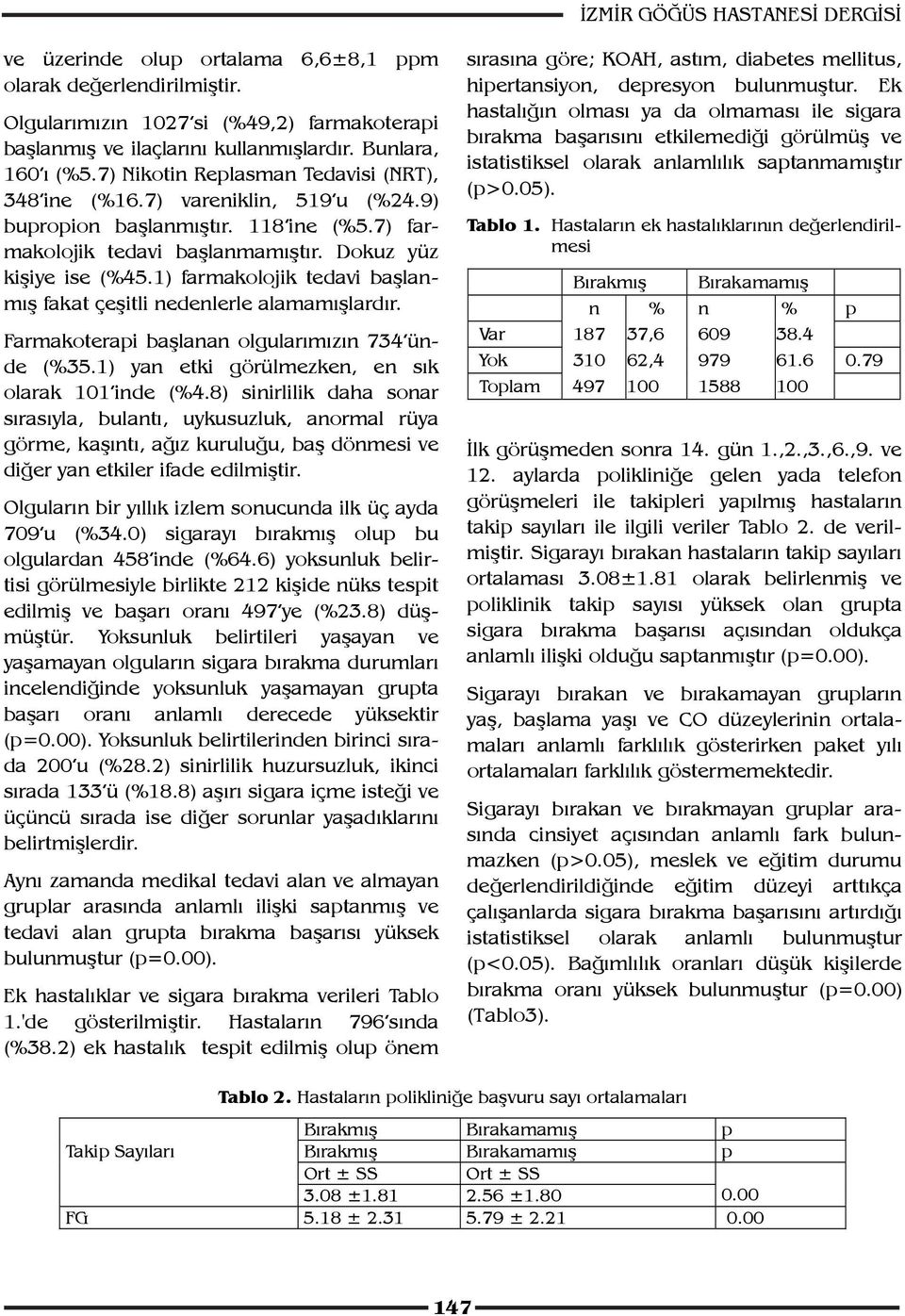 İZMİR GÖĞÜS HASTANESİ DERGİSİ

ve üzerinde olup ortalama 6,6±8,1 ppm olarak değerlendirilmiştir.

Olgularımızın 1027'si (%49,2) farmakoterapi başlanmış ve ilaçlarını kullanmışlardır. Bunlara, 160'ı (%5.7) Nikotin Replasman Tedavisi (NRT), 348'ine (%16.7) vareniklin, 519'u (%24.9) bupropion başlanmıştır. 118'ine (%5.7) farmakolojik tedavi başlanmamıştır. Dokuz yüz kişiye ise (%45.1) farmakolojik tedavi başlanmış fakat çeşitli nedenlerle alamamışlardır.

Farmakoterapi başlanan olgularımızın 734'ünde (%35.1) yan etki görülmezken, en sık olarak 101'inde (%4.8) sinirlilik daha sonar sırasıyla, bulantı, uykusuzluk, anormal rüya görme, kaşıntı, ağız kuruluğu, baş dönmesi ve diğer yan etkiler ifade edilmiştir.

Olguların bir yıllık izlem sonucunda ilk üç ayda 709'u (%34.0) sigarayı bırakmış olup bu olgulardan 458'inde (%64.6) yoksunluk belirtisi görülmesiyle birlikte 212 kişide nüks tespit edilmiş ve başarı oranı 497'ye (%23.8) düşmüştür. Yoksunluk belirtileri yaşayan ve yaşamayan olguların sigara bırakma durumları incelendiğinde yoksunluk yaşamayan grupta başarı oranı anlamlı derecede yüksektir (p=0.00). Yoksunluk belirtilerinden birinci sırada 200'u (%28.2) sinirlilik huzursuzluk, ikinci sırada 133'ü (%18.8) aşırı sigara içme isteği ve üçüncü sırada ise diğer sorunlar yaşadıklarını belirtmişlerdir.

Aynı zamanda medikal tedavi alan ve almayan gruplar arasında anlamlı ilişki saptanmış ve tedavi alan grupta bırakma başarısı yüksek bulunmuştur (p=0.00).

Ek hastalıklar ve sigara bırakma verileri Tablo 1.'de gösterilmiştir. Hastaların 796'sında (%38.2) ek hastalık tespit edilmiş olup önem sırasına göre; KOAH, astım, diabetes mellitus, hipertansiyon, depresyon bulunmuştur. Ek hastalığın olması ya da olmaması ile sigara bırakma başarısını etkilemediği görülmüş ve istatistiksel olarak anlamlılık saptanmamıştır (p>0.05).

Tablo 1. Hastaların ek hastalıklarının değerlendirilmesi

| | Bırakmış | | Bırakamamış | | |
|---|---|---|---|---|---|
| | n | % | n | % | p |
| Var | 187 | 37,6 | 609 | 38.4 | |
| Yok | 310 | 62,4 | 979 | 61.6 | 0.79 |
| Toplam | 497 | 100 | 1588 | 100 | |

İlk görüşmeden sonra 14. gün 1.,2.,3.,6.,9. ve 12. aylarda polikliniğe gelen yada telefon görüşmeleri ile takipleri yapılmış hastaların takip sayıları ile ilgili veriler Tablo 2. de verilmiştir. Sigarayı bırakan hastaların takip sayıları ortalaması 3.08±1.81 olarak belirlenmiş ve poliklinik takip sayısı yüksek olan grupta sigara bırakma başarısı açısından oldukça anlamlı ilişki olduğu saptanmıştır (p=0.00).

Sigarayı bırakan ve bırakamayan grupların yaş, başlama yaşı ve CO düzeylerinin ortalamaları anlamlı farklılık gösterirken paket yılı ortalamaları farklılık göstermemektedir.

Sigarayı bırakan ve bırakmayan gruplar arasında cinsiyet açısından anlamlı fark bulunmazken (p>0.05), meslek ve eğitim durumu değerlendirildiğinde eğitim düzeyi arttıkça çalışanlarda sigara bırakma başarısını artırdığı istatistiksel olarak anlamlı bulunmuştur (p<0.05). Bağımlılık oranları düşük kişilerde bırakma oranı yüksek bulunmuştur (p=0.00) (Tablo3).

Tablo 2. Hastaların polikliniğe başvuru sayı ortalamaları

| | Bırakmış | Bırakamamış | p |
|---|---|---|---|
| Takip Sayıları | Bırakmış | Bırakamamış | p |
| | Ort ± SS | Ort ± SS | |
| | 3.08 ±1.81 | 2.56 ±1.80 | 0.00 |
| FG | 5.18 ± 2.31 | 5.79 ± 2.21 | 0.00 |

147